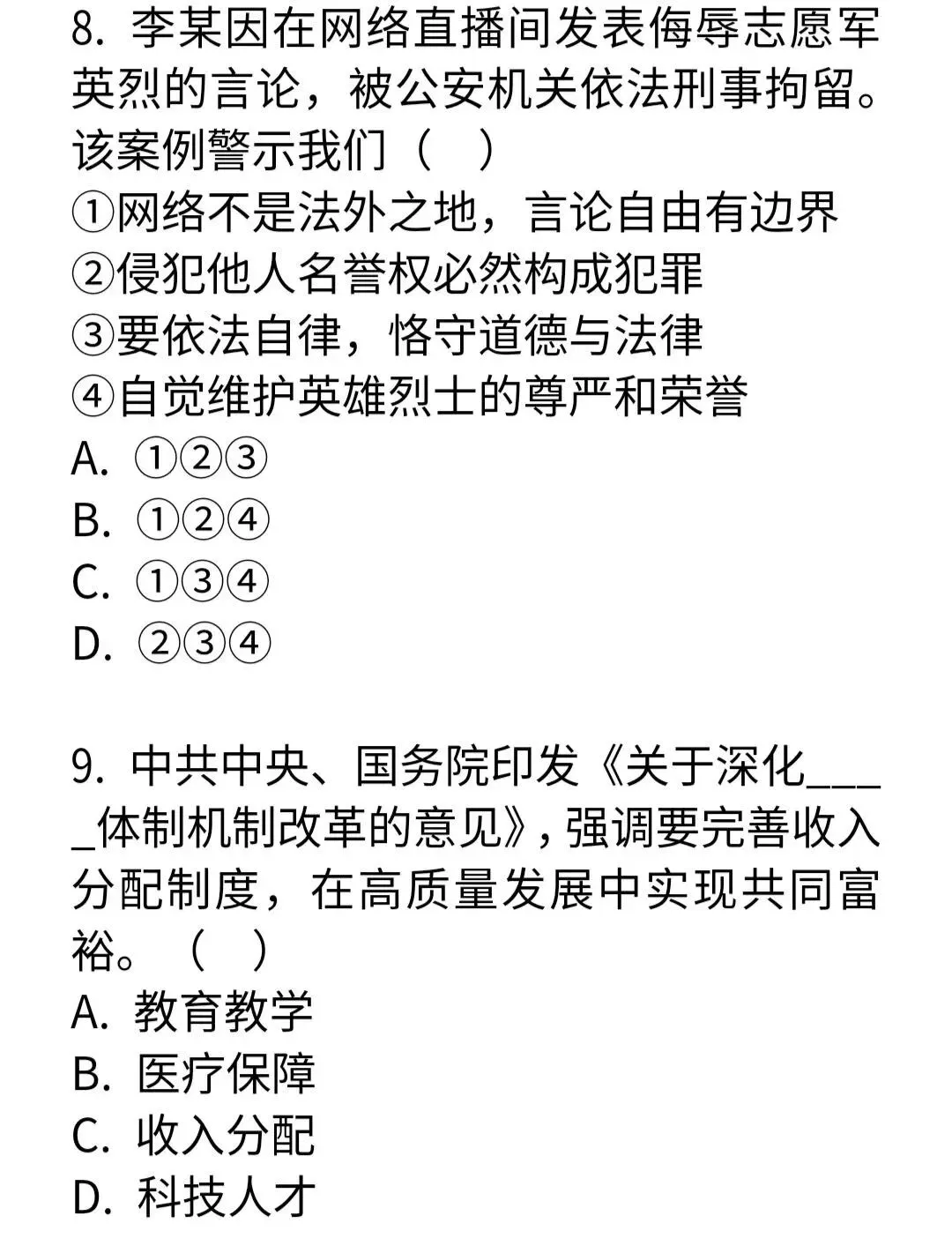 8.李某因在网络直播间发表侮辱志愿军英烈的言论，被公安机关依法刑事拘留。该案例警示我们（ ）

①网络不是法外之地，言论自由有边界
②侵犯他人名誉权必然构成犯罪
③要依法自律，恪守道德与法律
④自觉维护英雄烈士的尊严和荣誉
A.①②③
B.①②④
C.①③④
D.②③④

9.中共中央、国务院印发《关于深化____体制机制改革的意见》，强调要完善收入分配制度，在高质量发展中实现共同富裕。（ ）
A.教育教学
B.医疗保障
C.收入分配
D.科技人才